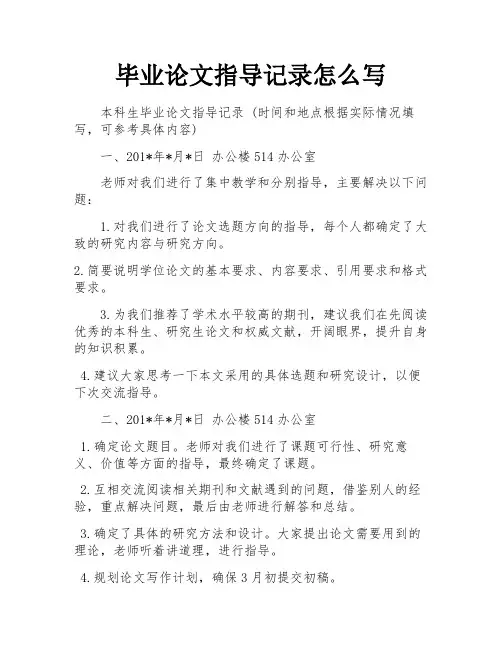 毕业论文指导记录怎么写

本科生毕业论文指导记录（时间和地点根据实际情况填写，可参考具体内容）

一、201*年*月*日 办公楼 514 办公室

老师对我们进行了集中教学和分别指导，主要解决以下问题：

1.对我们进行了论文选题方向的指导，每个人都确定了大致的研究内容与研究方向。

2.简要说明学位论文的基本要求、内容要求、引用要求和格式要求。

3.为我们推荐了学术水平较高的期刊，建议我们在先阅读优秀的本科生、研究生论文和权威文献，开阔眼界，提升自身的知识积累。

4.建议大家思考一下本文采用的具体选题和研究设计，以便下次交流指导。

二、201*年*月*日 办公楼 514 办公室

1.确定论文题目。老师对我们进行了课题可行性、研究意义、价值等方面的指导，最终确定了课题。

2.互相交流阅读相关期刊和文献遇到的问题，借鉴别人的经验，重点解决问题，最后由老师进行解答和总结。

3.确定了具体的研究方法和设计。大家提出论文需要用到的理论，老师听着讲道理，进行指导。

4.规划论文写作计划，确保 3 月初提交初稿。